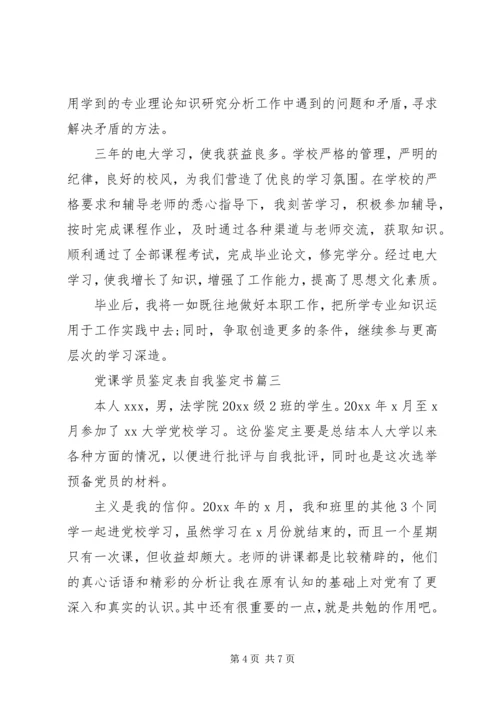 用学到的专业理论知识研究分析工作中遇到的问题和矛盾，寻求解决矛盾的方法。

三年的电大学习，使我获益良多。学校严格的管理，严明的纪律，良好的校风，为我们营造了优良的学习氛围。在学校的严格要求和辅导老师的悉心指导下，我刻苦学习，积极参加辅导，按时完成课程作业，及时通过各种渠道与老师交流，获取知识。顺利通过了全部课程考试，完成毕业论文，修完学分。经过电大学习，使我增长了知识，增强了工作能力，提高了思想文化素质。

毕业后，我将一如既往地做好本职工作，把所学专业知识运用于工作实践中去;同时，争取创造更多的条件，继续参与更高层次的学习深造。

党课学员鉴定表自我鉴定书篇三

本人 xxx，男，法学院 20xx 级 2 班的学生。20xx 年 x 月至 x 月参加了 xx 大学党校学习。这份鉴定主要是总结本人大学以来各种方面的情况，以便进行批评与自我批评，同时也是这次选举预备党员的材料。

主义是我的信仰。20xx 年的 x 月，我和班里的其他 3 个同学一起进党校学习，虽然学习在 x 月份就结束的，而且一个星期只有一次课，但收益却颇大。老师的讲课都是比较精辟的，他们的真心话语和精彩的分析让我在原有认知的基础上对党有了更深入和真实的认识。其中还有很重要的一点，就是共勉的作用吧。

第 4 页 共 7 页